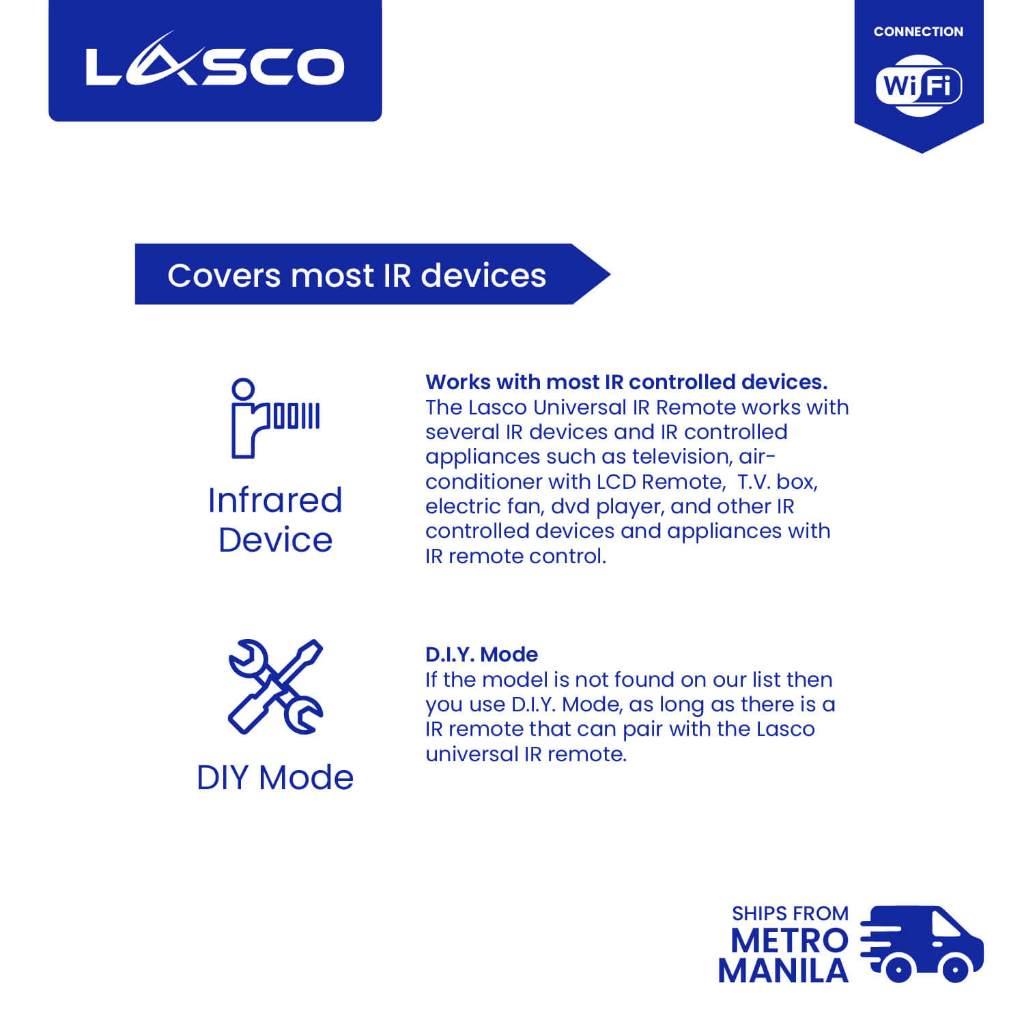 LASCO

CONNECTION
WiFi

Covers most IR devices

Infrared Device

Works with most IR controlled devices.
The Lasco Universal IR Remote works with several IR devices and IR controlled appliances such as television, air-conditioner with LCD Remote, T.V. box, electric fan, dvd player, and other IR controlled devices and appliances with IR remote control.

DIY Mode

D.I.Y. Mode
If the model is not found on our list then you use D.I.Y. Mode, as long as there is a IR remote that can pair with the Lasco universal IR remote.

SHIPS FROM
METRO
MANILA